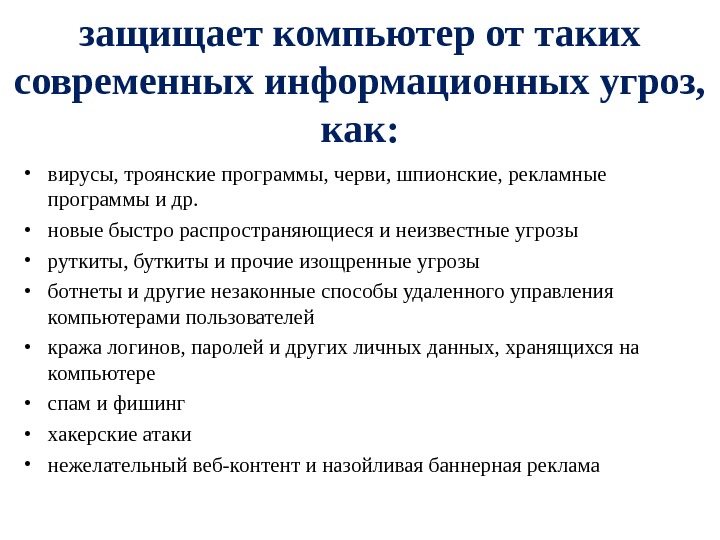 защищает компьютер от таких современных информационных угроз, как:

• вирусы, троянские программы, черви, шпионские, рекламные программы и др.
• новые быстро распространяющиеся и неизвестные угрозы
• руткиты, буткиты и прочие изощренные угрозы
• ботнеты и другие незаконные способы удаленного управления компьютерами пользователей
• кража логинов, паролей и других личных данных, хранящихся на компьютере
• спам и фишинг
• хакерские атаки
• нежелательный веб-контент и назойливая баннерная реклама